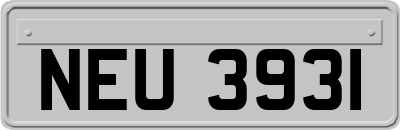 NEU 3931